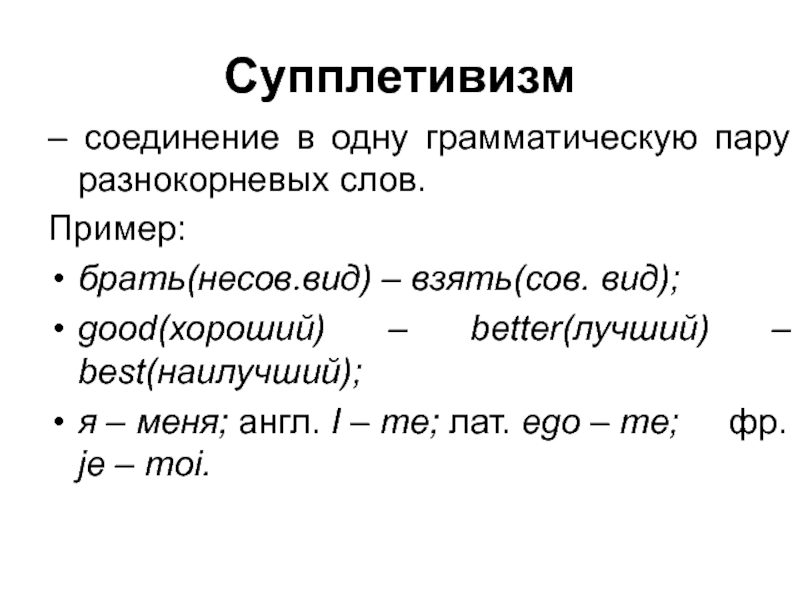 Супплетивизм

– соединение в одну грамматическую пару разнокорневых слов.

Пример:

• брать(несов.вид) – взять(сов. вид);
• good(хороший) – better(лучший) – best(наилучший);
• я – меня; англ. I – me; лат. ego – me; фр. je – moi.